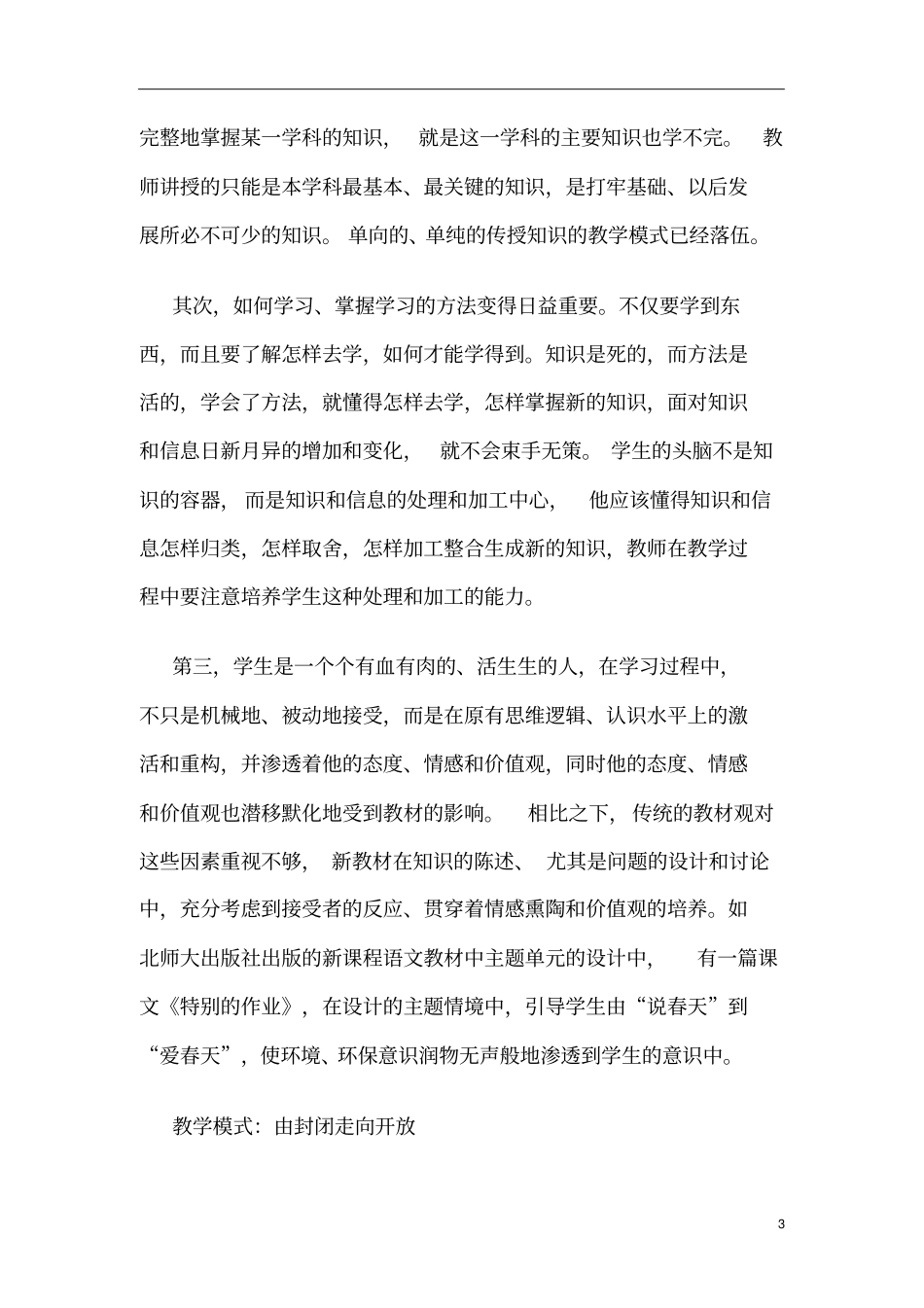 完整地掌握某一学科的知识，就是这一学科的主要知识也学不完。教师讲授的只能是本学科最基本、最关键的知识，是打牢基础、以后发展所必不可少的知识。单向的、单纯的传授知识的教学模式已经落伍。

其次，如何学习、掌握学习的方法变得日益重要。不仅要学到东西，而且要了解怎样去学，如何才能学得到。知识是死的，而方法是活的，学会了方法，就懂得怎样去学，怎样掌握新的知识，面对知识和信息日新月异的增加和变化，就不会束手无策。学生的头脑不是知识的容器，而是知识和信息的处理和加工中心，他应该懂得知识和信息怎样归类，怎样取舍，怎样加工整合生成新的知识，教师在教学过程中要注意培养学生这种处理和加工的能力。

第三，学生是一个个有血有肉的、活生生的人，在学习过程中，不只是机械地、被动地接受，而是在原有思维逻辑、认识水平上的激活和重构，并渗透着他的态度、情感和价值观，同时他的态度、情感和价值观也潜移默化地受到教材的影响。相比之下，传统的教材观对这些因素重视不够，新教材在知识的陈述、尤其是问题的设计和讨论中，充分考虑到接受者的反应、贯穿着情感熏陶和价值观的培养。如北师大出版社出版的新课程语文教材中主题单元的设计中，有一篇课文《特别的作业》，在设计的主题情境中，引导学生由“说春天”到“爱春天”，使环境、环保意识润物无声般地渗透到学生的意识中。

教学模式：由封闭走向开放

3